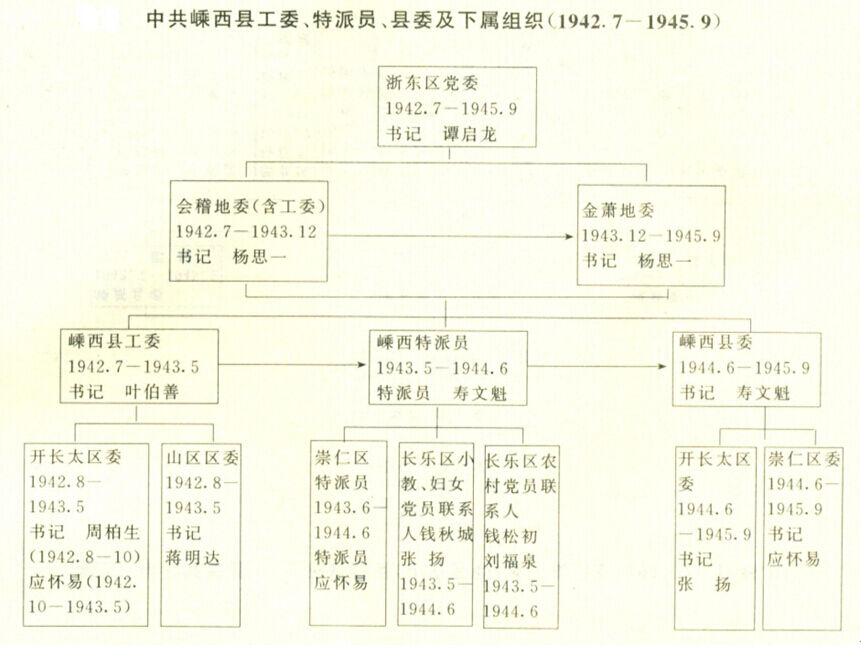 中共嵊西县工委、特派员、县委及下属组织（1942.7—1945.9）

浙东区党委
1942.7—1945.9
书记　谭启龙

会稽地委（含工委）
1942.7—1943.12
书记　杨思一

金萧地委
1943.12—1945.9
书记　杨思一

嵊西县工委
1942.7—1943.5
书记　叶伯善

嵊西特派员
1943.5—1944.6
特派员　寿文魁

嵊西县委
1944.6—1945.9
书记　寿文魁

开长太区委
1942.8—1943.5
书记　周柏生（1942.8—10）
应怀易（1942.10—1943.5）

山区区委
1942.8—1943.5
书记
蒋明达

崇仁区特派员
1943.6—1944.6
特派员
应怀易

长乐区小教、妇女党员联系人钱秋城
张　扬
1943.5—1944.6

长乐区农村党员联系人
钱松初
刘福泉
1943.5—1944.6

开长太区委
1944.6—1945.9
书记
张　扬

崇仁区委
1944.6—1945.9
书记
应怀易